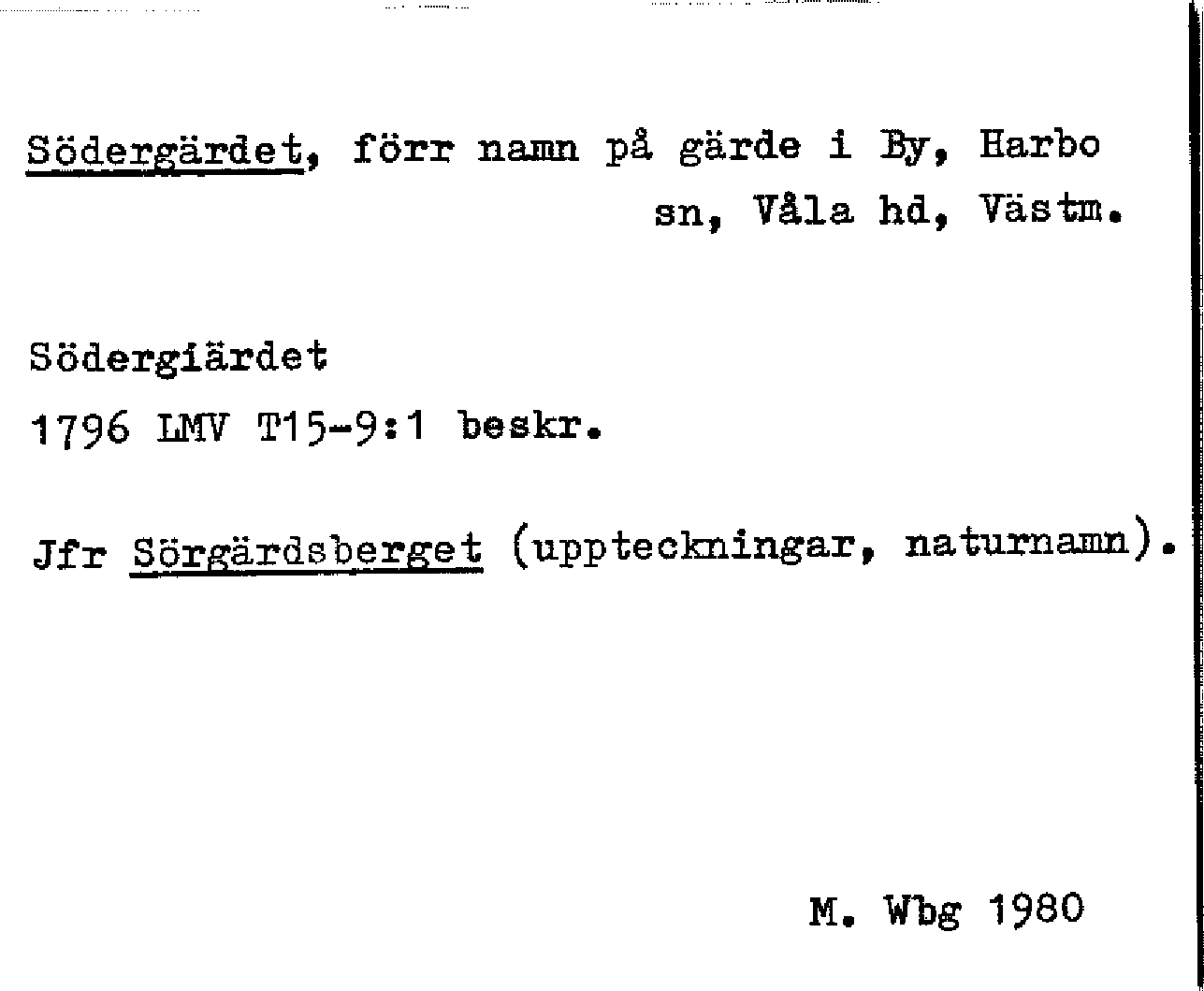 Södergärdet, förr namn på gärde i By, Harbo sn, Våla hd, Västm.

Södergiärdet
1796 LMV T15-9:1 beskr.

Jfr Sörgärdsberget (uppteckningar, naturnamn).

M. Wbg 1980